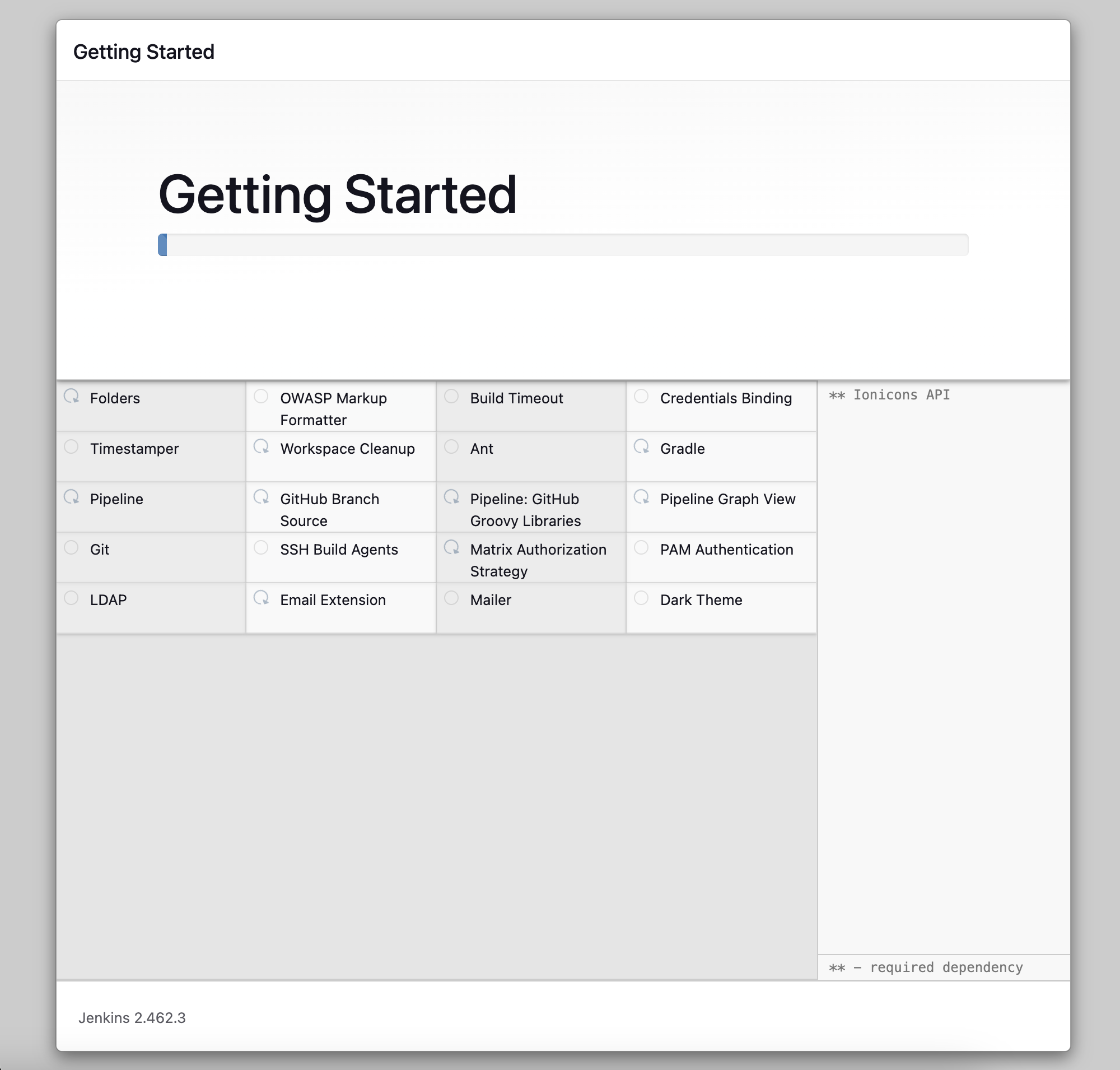 Getting Started

Getting Started

| Folders | OWASP Markup Formatter | Build Timeout | Credentials Binding |
|---|---|---|---|
| Timestamper | Workspace Cleanup | Ant | Gradle |
| Pipeline | GitHub Branch Source | Pipeline: GitHub Groovy Libraries | Pipeline Graph View |
| Git | SSH Build Agents | Matrix Authorization Strategy | PAM Authentication |
| LDAP | Email Extension | Mailer | Dark Theme |

** Ionicons API

** - required dependency

Jenkins 2.462.3